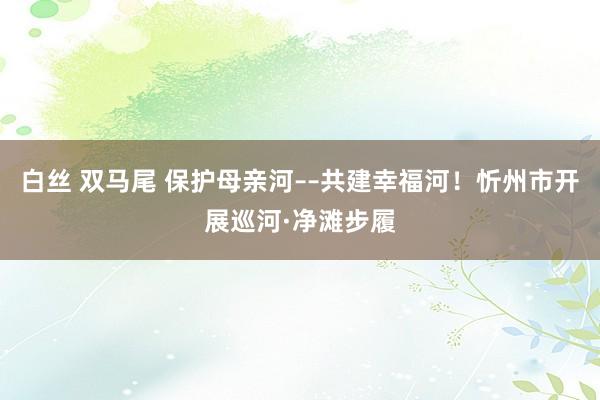 白丝 双马尾 保护母亲河--共建幸福河！忻州市开展巡河·净滩步履